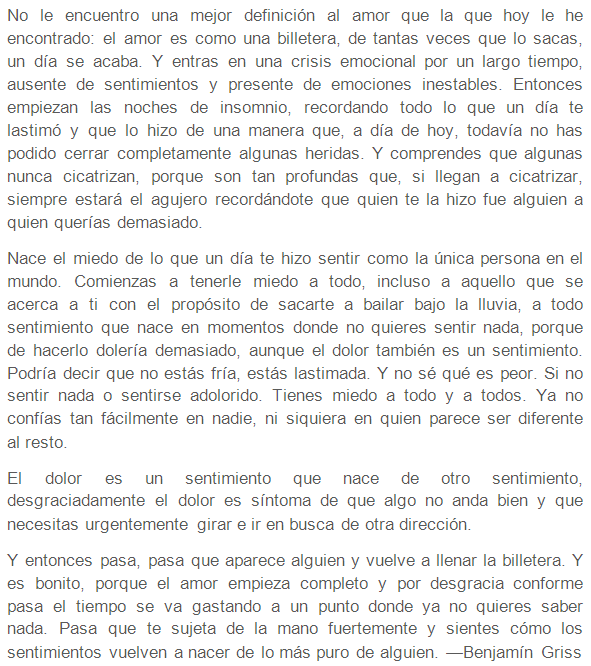 No le encuentro una mejor definición al amor que la que hoy le he encontrado: el amor es como una billetera, de tantas veces que lo sacas, un día se acaba. Y entras en una crisis emocional por un largo tiempo, ausente de sentimientos y presente de emociones inestables. Entonces empiezan las noches de insomnio, recordando todo lo que un día te lastimó y que lo hizo de una manera que, a día de hoy, todavía no has podido cerrar completamente algunas heridas. Y comprendes que algunas nunca cicatrizan, porque son tan profundas que, si llegan a cicatrizar, siempre estará el agujero recordándote que quien te la hizo fue alguien a quien querías demasiado.

Nace el miedo de lo que un día te hizo sentir como la única persona en el mundo. Comienzas a tenerle miedo a todo, incluso a aquello que se acerca a ti con el propósito de sacarte a bailar bajo la lluvia, a todo sentimiento que nace en momentos donde no quieres sentir nada, porque de hacerlo dolería demasiado, aunque el dolor también es un sentimiento. Podría decir que no estás fría, estás lastimada. Y no sé qué es peor. Si no sentir nada o sentirse adolorido. Tienes miedo a todo y a todos. Ya no confías tan fácilmente en nadie, ni siquiera en quien parece ser diferente al resto.

El dolor es un sentimiento que nace de otro sentimiento, desgraciadamente el dolor es síntoma de que algo no anda bien y que necesitas urgentemente girar e ir en busca de otra dirección.

Y entonces pasa, pasa que aparece alguien y vuelve a llenar la billetera. Y es bonito, porque el amor empieza completo y por desgracia conforme pasa el tiempo se va gastando a un punto donde ya no quieres saber nada. Pasa que te sujeta de la mano fuertemente y sientes cómo los sentimientos vuelven a nacer de lo más puro de alguien. —Benjamín Griss